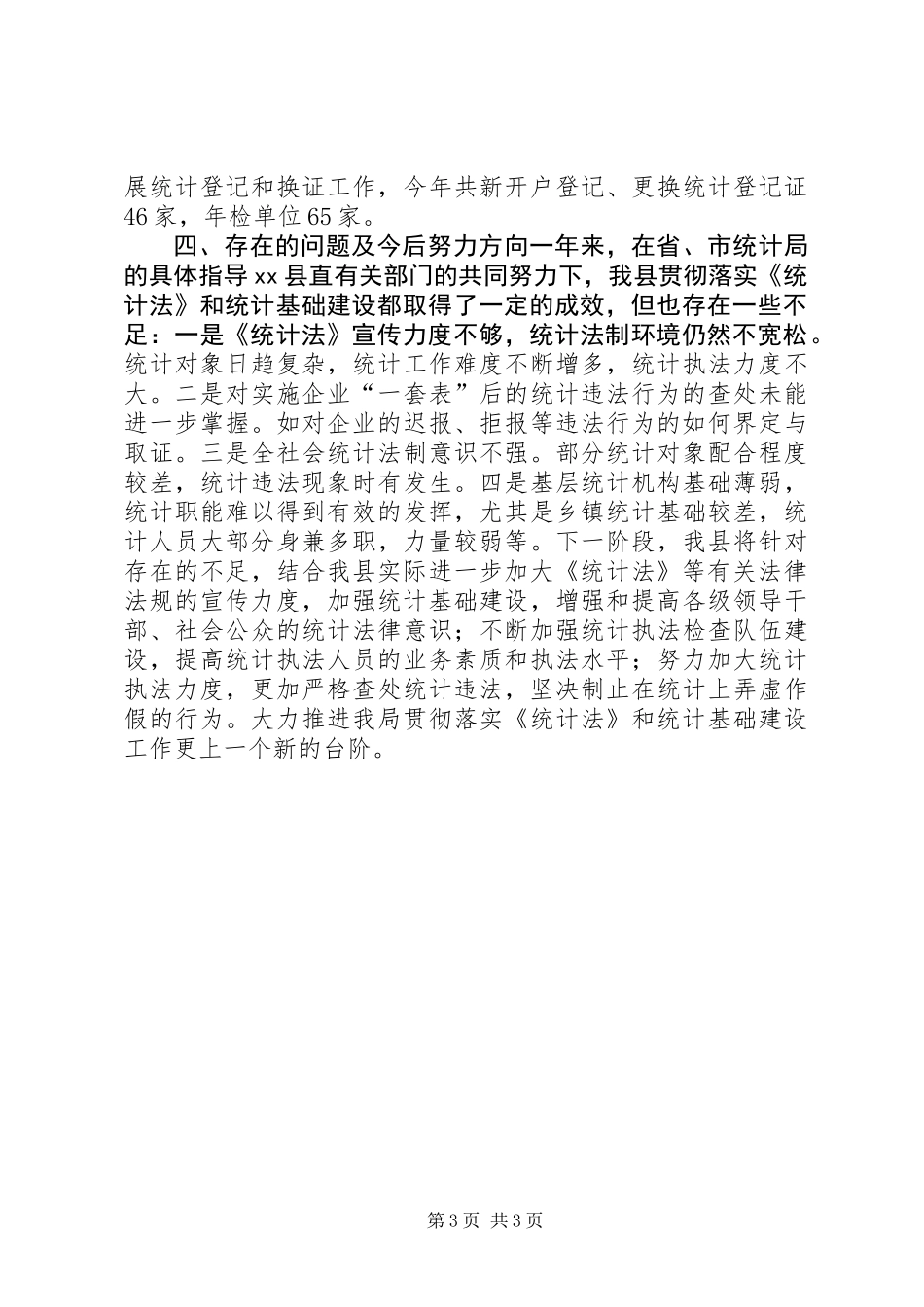 展统计登记和换证工作，今年共新开户登记、更换统计登记证46家，年检单位65家。

四、存在的问题及今后努力方向一年来，在省、市统计局的具体指导xx县直有关部门的共同努力下，我县贯彻落实《统计法》和统计基础建设都取得了一定的成效，但也存在一些不足：一是《统计法》宣传力度不够，统计法制环境仍然不宽松。统计对象日趋复杂，统计工作难度不断增多，统计执法力度不大。二是对实施企业“一套表”后的统计违法行为的查处未能进一步掌握。如对企业的迟报、拒报等违法行为的如何界定与取证。三是全社会统计法制意识不强。部分统计对象配合程度较差，统计违法现象时有发生。四是基层统计机构基础薄弱，统计职能难以得到有效的发挥，尤其是乡镇统计基础较差，统计人员大部分身兼多职，力量较弱等。下一阶段，我县将针对存在的不足，结合我县实际进一步加大《统计法》等有关法律法规的宣传力度，加强统计基础建设，增强和提高各级领导干部、社会公众的统计法律意识；不断加强统计执法检查队伍建设，提高统计执法人员的业务素质和执法水平；努力加大统计执法力度，更加严格查处统计违法，坚决制止在统计上弄虚作假的行为。大力推进我局贯彻落实《统计法》和统计基础建设工作更上一个新的台阶。

第3页 共3页